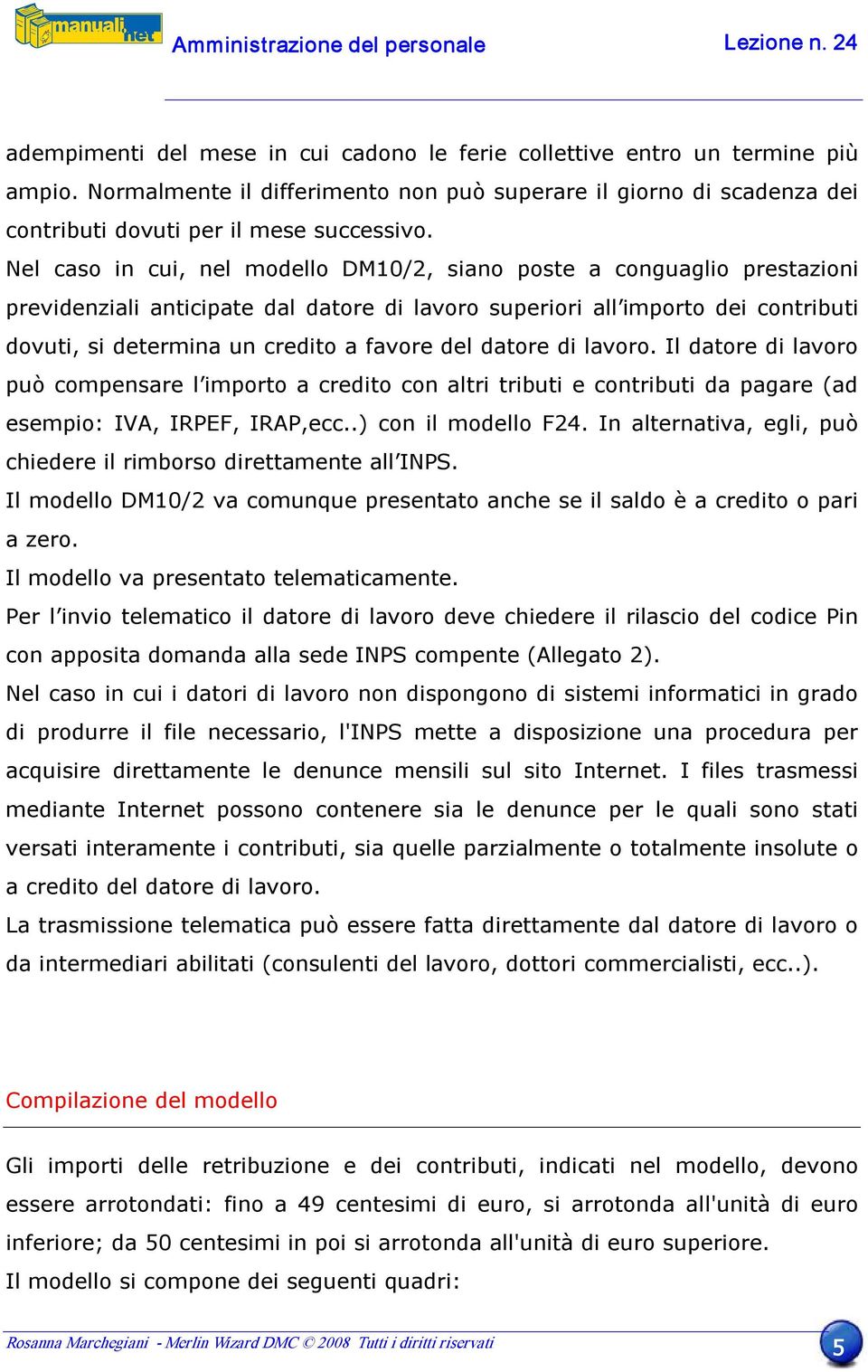 manuali.net Amministrazione del personale Lezione n. 24

adempimenti del mese in cui cadono le ferie collettive entro un termine più ampio. Normalmente il differimento non può superare il giorno di scadenza dei contributi dovuti per il mese successivo.

Nel caso in cui, nel modello DM10/2, siano poste a conguaglio prestazioni previdenziali anticipate dal datore di lavoro superiori all'importo dei contributi dovuti, si determina un credito a favore del datore di lavoro. Il datore di lavoro può compensare l'importo a credito con altri tributi e contributi da pagare (ad esempio: IVA, IRPEF, IRAP,ecc..) con il modello F24. In alternativa, egli, può chiedere il rimborso direttamente all'INPS.

Il modello DM10/2 va comunque presentato anche se il saldo è a credito o pari a zero.

Il modello va presentato telematicamente.

Per l'invio telematico il datore di lavoro deve chiedere il rilascio del codice Pin con apposita domanda alla sede INPS compente (Allegato 2).

Nel caso in cui i datori di lavoro non dispongono di sistemi informatici in grado di produrre il file necessario, l'INPS mette a disposizione una procedura per acquisire direttamente le denunce mensili sul sito Internet. I files trasmessi mediante Internet possono contenere sia le denunce per le quali sono stati versati interamente i contributi, sia quelle parzialmente o totalmente insolute o a credito del datore di lavoro.

La trasmissione telematica può essere fatta direttamente dal datore di lavoro o da intermediari abilitati (consulenti del lavoro, dottori commercialisti, ecc..).

Compilazione del modello

Gli importi delle retribuzione e dei contributi, indicati nel modello, devono essere arrotondati: fino a 49 centesimi di euro, si arrotonda all'unità di euro inferiore; da 50 centesimi in poi si arrotonda all'unità di euro superiore.

Il modello si compone dei seguenti quadri:

Rosanna Marchegiani - Merlin Wizard DMC © 2008 Tutti i diritti riservati 5